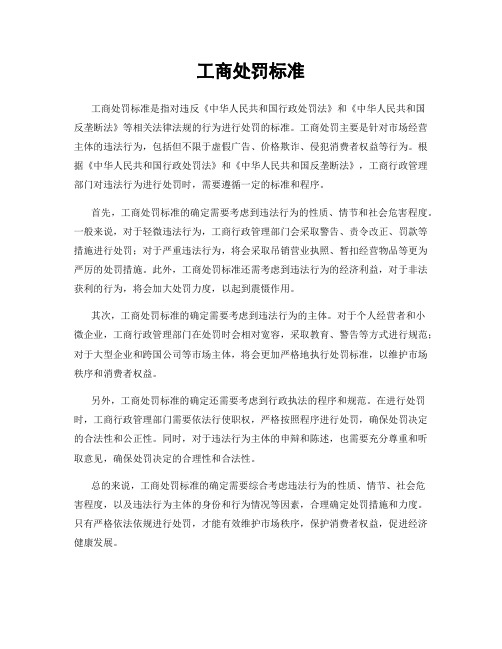 工商处罚标准

工商处罚标准是指对违反《中华人民共和国行政处罚法》和《中华人民共和国反垄断法》等相关法律法规的行为进行处罚的标准。工商处罚主要是针对市场经营主体的违法行为，包括但不限于虚假广告、价格欺诈、侵犯消费者权益等行为。根据《中华人民共和国行政处罚法》和《中华人民共和国反垄断法》，工商行政管理部门对违法行为进行处罚时，需要遵循一定的标准和程序。

首先，工商处罚标准的确定需要考虑到违法行为的性质、情节和社会危害程度。一般来说，对于轻微违法行为，工商行政管理部门会采取警告、责令改正、罚款等措施进行处罚；对于严重违法行为，将会采取吊销营业执照、暂扣经营物品等更为严厉的处罚措施。此外，工商处罚标准还需考虑到违法行为的经济利益，对于非法获利的行为，将会加大处罚力度，以起到震慑作用。

其次，工商处罚标准的确定需要考虑到违法行为的主体。对于个人经营者和小微企业，工商行政管理部门在处罚时会相对宽容，采取教育、警告等方式进行规范；对于大型企业和跨国公司等市场主体，将会更加严格地执行处罚标准，以维护市场秩序和消费者权益。

另外，工商处罚标准的确定还需要考虑到行政执法的程序和规范。在进行处罚时，工商行政管理部门需要依法行使职权，严格按照程序进行处罚，确保处罚决定的合法性和公正性。同时，对于违法行为主体的申辩和陈述，也需要充分尊重和听取意见，确保处罚决定的合理性和合法性。

总的来说，工商处罚标准的确定需要综合考虑违法行为的性质、情节、社会危害程度，以及违法行为主体的身份和行为情况等因素，合理确定处罚措施和力度。只有严格依法依规进行处罚，才能有效维护市场秩序，保护消费者权益，促进经济健康发展。